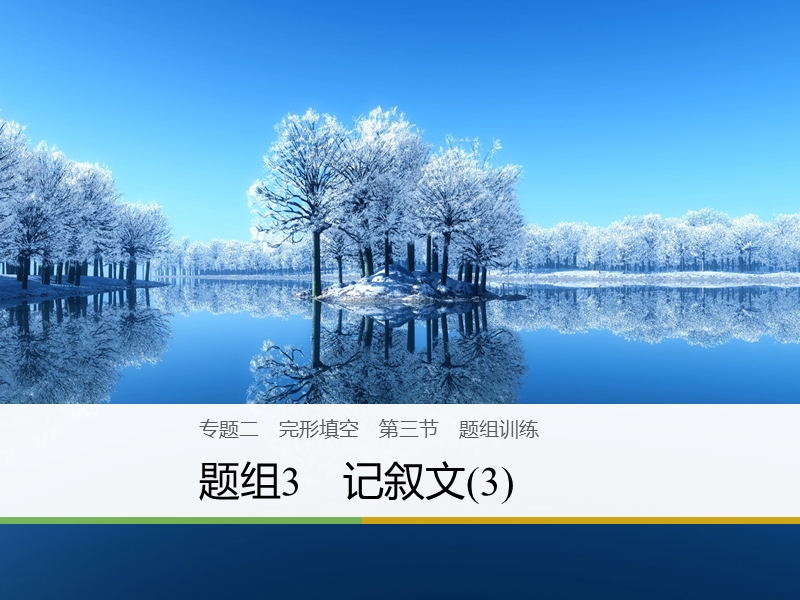 专题二　完形填空　第三节　题组训练

题组3　记叙文(3)